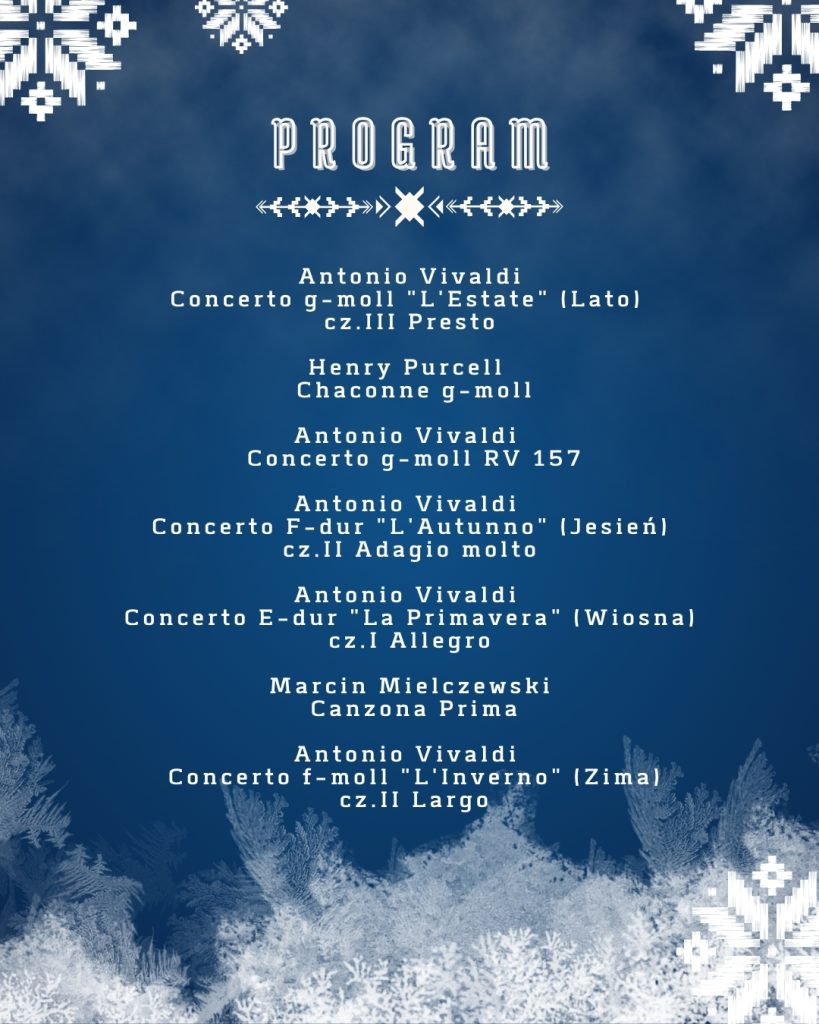 PROGRAM

Antonio Vivaldi
Concerto g-moll "L'Estate" (Lato)
cz.III Presto

Henry Purcell
Chaconne g-moll

Antonio Vivaldi
Concerto g-moll RV 157

Antonio Vivaldi
Concerto F-dur "L'Autunno" (Jesień)
cz.II Adagio molto

Antonio Vivaldi
Concerto E-dur "La Primavera" (Wiosna)
cz.I Allegro

Marcin Mielczewski
Canzona Prima

Antonio Vivaldi
Concerto f-moll "L'Inverno" (Zima)
cz.II Largo